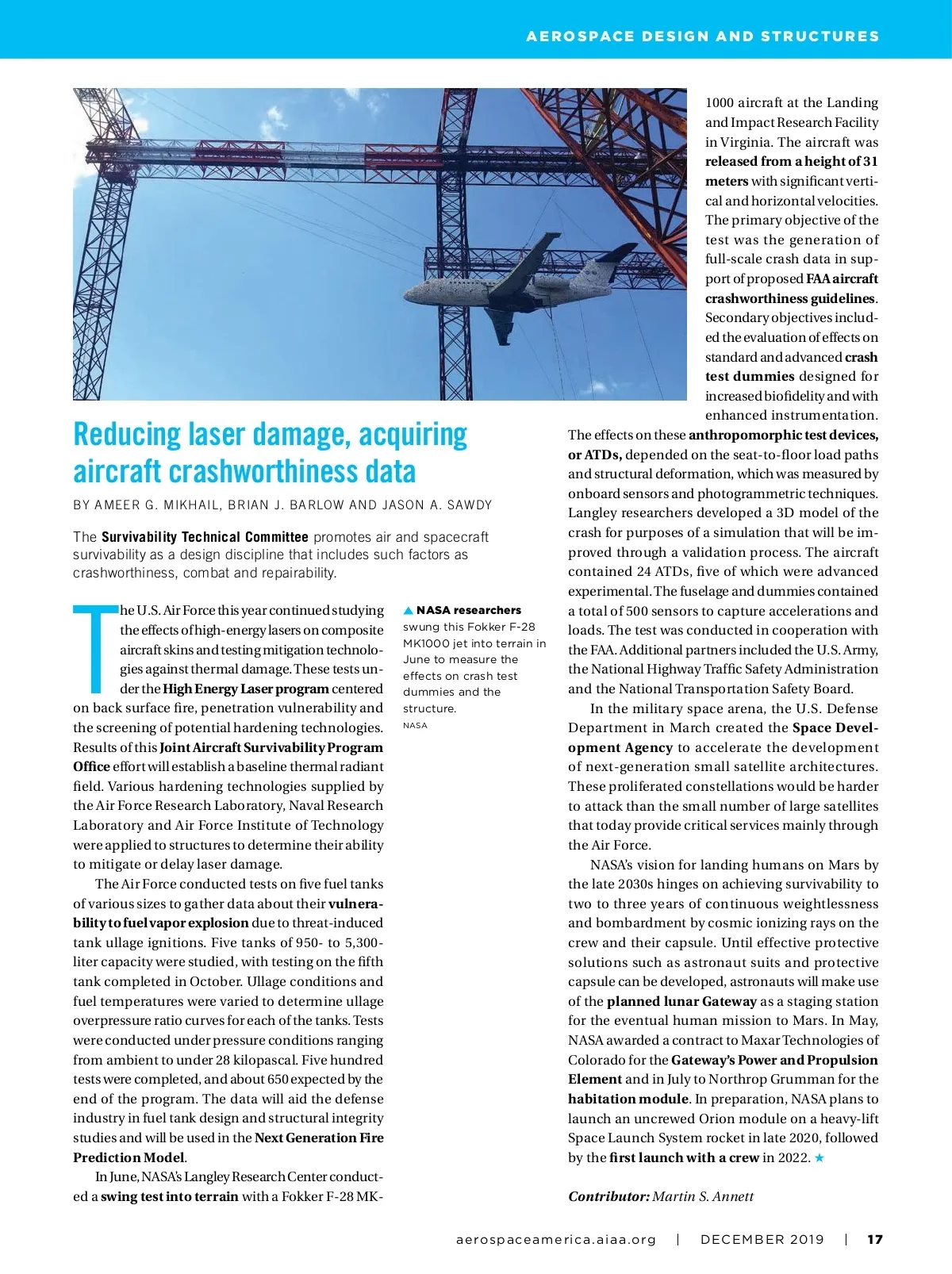 AEROSPACE DESIGN AND STRUCTURES

Reducing laser damage, acquiring aircraft crashworthiness data

BY AMEER G. MIKHAIL, BRIAN J. BARLOW AND JASON A. SAWDY

The Survivability Technical Committee promotes air and spacecraft survivability as a design discipline that includes such factors as crashworthiness, combat and repairability.

The U.S. Air Force this year continued studying the effects of high-energy lasers on composite aircraft skins and testing mitigation technologies against thermal damage. These tests under the High Energy Laser program centered on back surface fire, penetration vulnerability and the screening of potential hardening technologies. Results of this Joint Aircraft Survivability Program Office effort will establish a baseline thermal radiant field. Various hardening technologies supplied by the Air Force Research Laboratory, Naval Research Laboratory and Air Force Institute of Technology were applied to structures to determine their ability to mitigate or delay laser damage.

The Air Force conducted tests on five fuel tanks of various sizes to gather data about their vulnerability to fuel vapor explosion due to threat-induced tank ullage ignitions. Five tanks of 950- to 5,300-liter capacity were studied, with testing on the fifth tank completed in October. Ullage conditions and fuel temperatures were varied to determine ullage overpressure ratio curves for each of the tanks. Tests were conducted under pressure conditions ranging from ambient to under 28 kilopascal. Five hundred tests were completed, and about 650 expected by the end of the program. The data will aid the defense industry in fuel tank design and structural integrity studies and will be used in the Next Generation Fire Prediction Model.

In June, NASA's Langley Research Center conducted a swing test into terrain with a Fokker F-28 MK-

▲ NASA researchers swung this Fokker F-28 MK1000 jet into terrain in June to measure the effects on crash test dummies and the structure.
NASA

1000 aircraft at the Landing and Impact Research Facility in Virginia. The aircraft was released from a height of 31 meters with significant vertical and horizontal velocities. The primary objective of the test was the generation of full-scale crash data in support of proposed FAA aircraft crashworthiness guidelines. Secondary objectives included the evaluation of effects on standard and advanced crash test dummies designed for increased biofidelity and with enhanced instrumentation. The effects on these anthropomorphic test devices, or ATDs, depended on the seat-to-floor load paths and structural deformation, which was measured by onboard sensors and photogrammetric techniques. Langley researchers developed a 3D model of the crash for purposes of a simulation that will be improved through a validation process. The aircraft contained 24 ATDs, five of which were advanced experimental. The fuselage and dummies contained a total of 500 sensors to capture accelerations and loads. The test was conducted in cooperation with the FAA. Additional partners included the U.S. Army, the National Highway Traffic Safety Administration and the National Transportation Safety Board.

In the military space arena, the U.S. Defense Department in March created the Space Development Agency to accelerate the development of next-generation small satellite architectures. These proliferated constellations would be harder to attack than the small number of large satellites that today provide critical services mainly through the Air Force.

NASA's vision for landing humans on Mars by the late 2030s hinges on achieving survivability to two to three years of continuous weightlessness and bombardment by cosmic ionizing rays on the crew and their capsule. Until effective protective solutions such as astronaut suits and protective capsule can be developed, astronauts will make use of the planned lunar Gateway as a staging station for the eventual human mission to Mars. In May, NASA awarded a contract to Maxar Technologies of Colorado for the Gateway's Power and Propulsion Element and in July to Northrop Grumman for the habitation module. In preparation, NASA plans to launch an uncrewed Orion module on a heavy-lift Space Launch System rocket in late 2020, followed by the first launch with a crew in 2022. ★

Contributor: Martin S. Annett

aerospaceamerica.aiaa.org | DECEMBER 2019 | 17